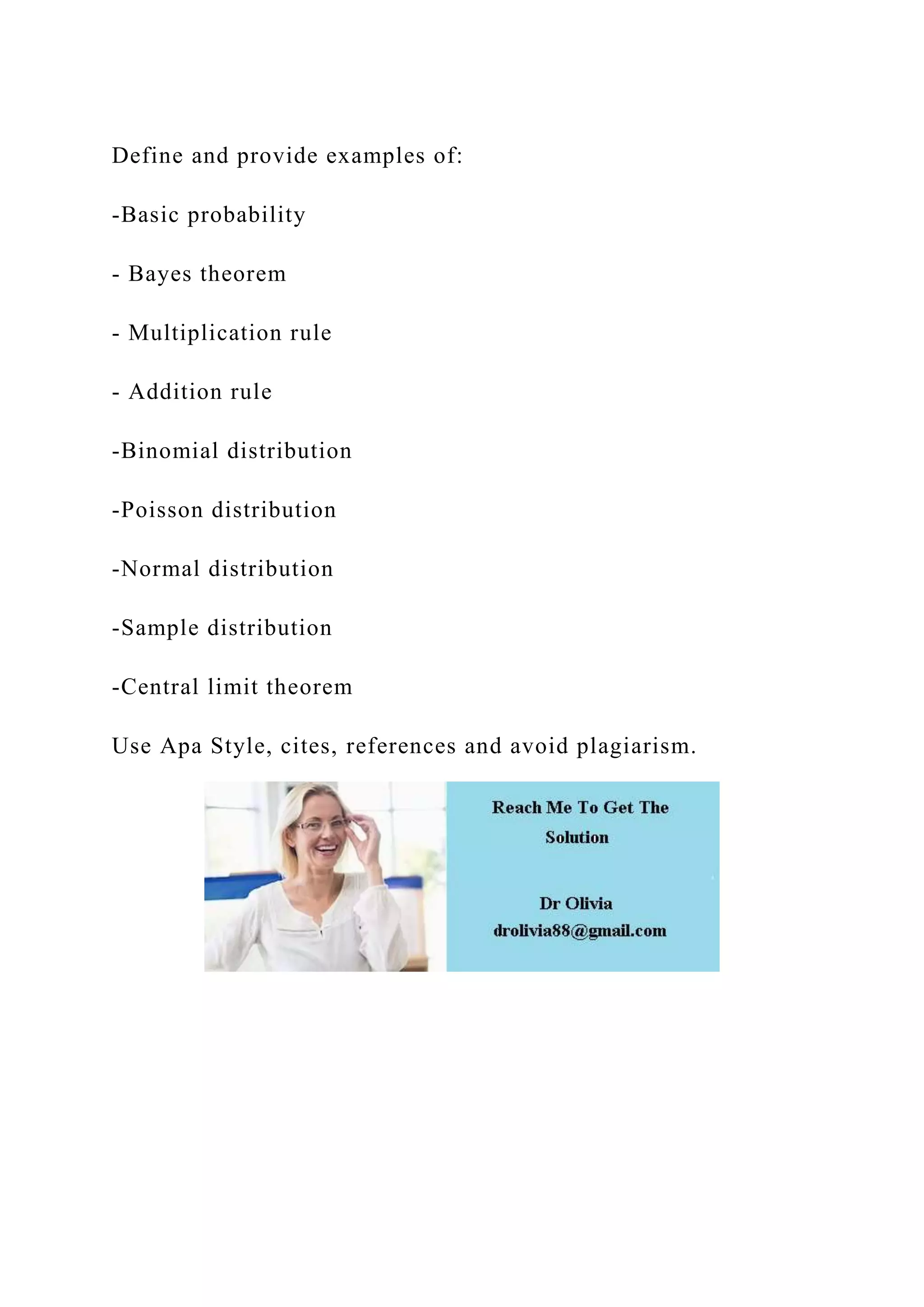 Define and provide examples of:

-Basic probability

- Bayes theorem

- Multiplication rule

- Addition rule

-Binomial distribution

-Poisson distribution

-Normal distribution

-Sample distribution

-Central limit theorem

Use Apa Style, cites, references and avoid plagiarism.

Reach Me To Get The Solution

Dr Olivia
drolivia88@gmail.com